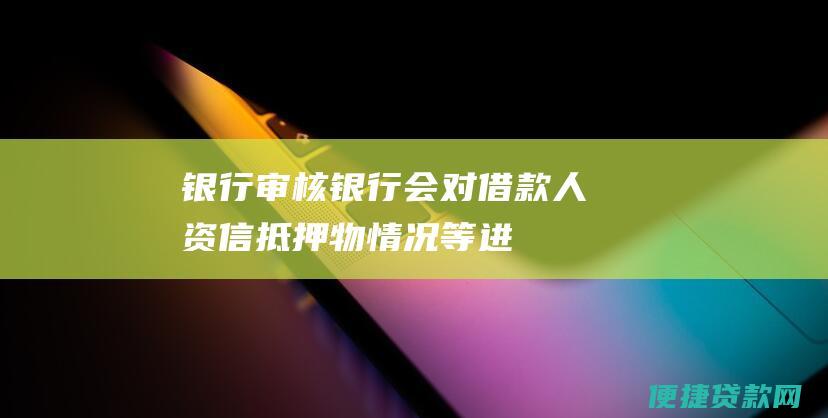 银行审核银行会对借款人资信抵押物情况等进

便捷贷款网